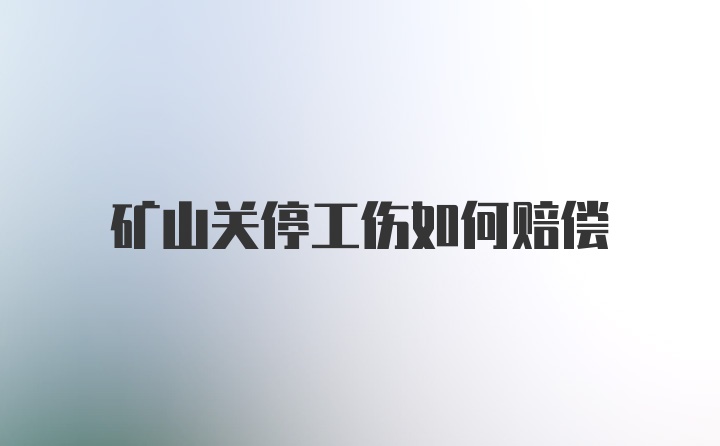 矿山关停工伤如何赔偿